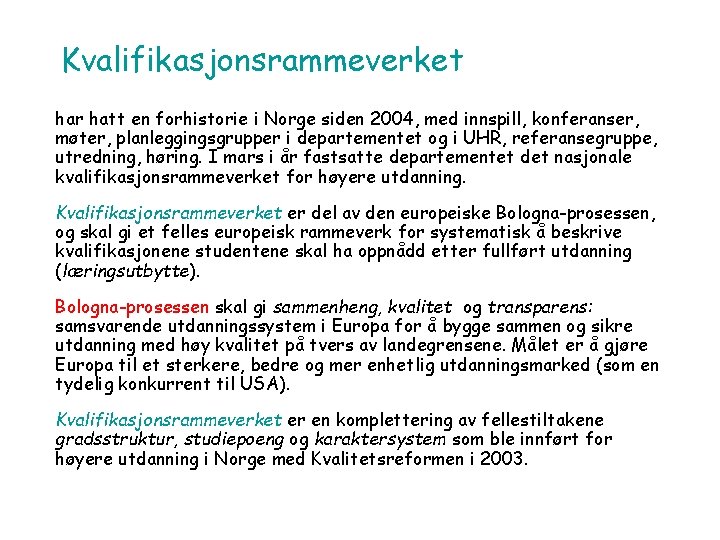 Kvalifikasjonsrammeverket

har hatt en forhistorie i Norge siden 2004, med innspill, konferanser, møter, planleggingsgrupper i departementet og i UHR, referansegruppe, utredning, høring. I mars i år fastsatte departementet det nasjonale kvalifikasjonsrammeverket for høyere utdanning.

Kvalifikasjonsrammeverket er del av den europeiske Bologna-prosessen, og skal gi et felles europeisk rammeverk for systematisk å beskrive kvalifikasjonene studentene skal ha oppnådd etter fullført utdanning (læringsutbytte).

Bologna-prosessen skal gi sammenheng, kvalitet og transparens: samsvarende utdanningssystem i Europa for å bygge sammen og sikre utdanning med høy kvalitet på tvers av landegrensene. Målet er å gjøre Europa til et sterkere, bedre og mer enhetlig utdanningsmarked (som en tydelig konkurrent til USA).

Kvalifikasjonsrammeverket er en komplettering av fellestiltakene gradsstruktur, studiepoeng og karaktersystem som ble innført for høyere utdanning i Norge med Kvalitetsreformen i 2003.